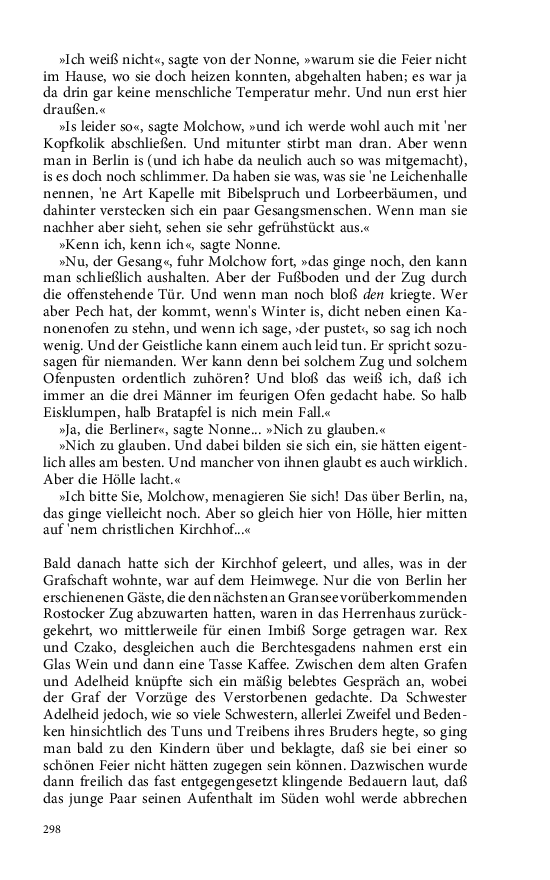 »Ich weiß nicht«, sagte von der Nonne, »warum sie die Feier nicht im Hause, wo sie doch heizen konnten, abgehalten haben; es war ja da drin gar keine menschliche Temperatur mehr. Und nun erst hier draußen.«

»Is leider so«, sagte Molchow, »und ich werde wohl auch mit 'ner Kopfkolik abschließen. Und mitunter stirbt man dran. Aber wenn man in Berlin is (und ich habe da neulich auch so was mitgemacht), is es doch noch schlimmer. Da haben sie was, was sie 'ne Leichenhalle nennen, 'ne Art Kapelle mit Bibelspruch und Lorbeerbäumen, und dahinter verstecken sich ein paar Gesangsmenschen. Wenn man sie nachher aber sieht, sehen sie sehr gefrühstückt aus.«

»Kenn ich, kenn ich«, sagte Nonne.

»Nu, der Gesang«, fuhr Molchow fort, »das ginge noch, den kann man schließlich aushalten. Aber der Fußboden und der Zug durch die offenstehende Tür. Und wenn man noch bloß den kriegte. Wer aber Pech hat, der kommt, wenn's Winter is, dicht neben einen Kanonenofen zu stehn, und wenn ich sage, ›der pustet‹, so sag ich noch wenig. Und der Geistliche kann einem auch leid tun. Er spricht sozusagen für niemanden. Wer kann denn bei solchem Zug und solchem Ofenpusten ordentlich zuhören? Und bloß das weiß ich, daß ich immer an die drei Männer im feurigen Ofen gedacht habe. So halb Eisklumpen, halb Bratapfel is nich mein Fall.«

»Ja, die Berliner«, sagte Nonne... »Nich zu glauben.«

»Nich zu glauben. Und dabei bilden sie sich ein, sie hätten eigentlich alles am besten. Und mancher von ihnen glaubt es auch wirklich. Aber die Hölle lacht.«

»Ich bitte Sie, Molchow, menagieren Sie sich! Das über Berlin, na, das ginge vielleicht noch. Aber so gleich hier von Hölle, hier mitten auf 'nem christlichen Kirchhof...«

Bald danach hatte sich der Kirchhof geleert, und alles, was in der Grafschaft wohnte, war auf dem Heimwege. Nur die von Berlin her erschienenen Gäste, die den nächsten an Gransee vorüberkommenden Rostocker Zug abzuwarten hatten, waren in das Herrenhaus zurückgekehrt, wo mittlerweile für einen Imbiß Sorge getragen war. Rex und Czako, desgleichen auch die Berchtesgadens nahmen erst ein Glas Wein und dann eine Tasse Kaffee. Zwischen dem alten Grafen und Adelheid knüpfte sich ein mäßig belebtes Gespräch an, wobei der Graf der Vorzüge des Verstorbenen gedachte. Da Schwester Adelheid jedoch, wie so viele Schwestern, allerlei Zweifel und Bedenken hinsichtlich des Tuns und Treibens ihres Bruders hegte, so ging man bald zu den Kindern über und beklagte, daß sie bei einer so schönen Feier nicht hätten zugegen sein können. Dazwischen wurde dann freilich das fast entgegengesetzt klingende Bedauern laut, daß das junge Paar seinen Aufenthalt im Süden wohl werde abbrechen

298